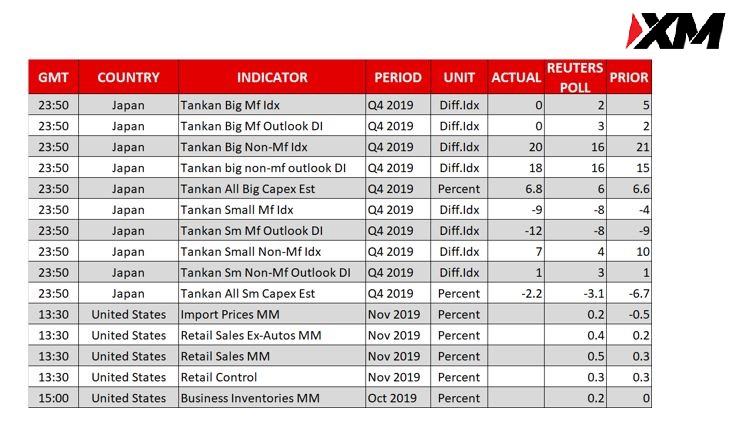 XM

| GMT | COUNTRY | INDICATOR | PERIOD | UNIT | ACTUAL | REUTERS POLL | PRIOR |
|---|---|---|---|---|---|---|---|
| 23:50 | Japan | Tankan Big Mf Idx | Q4 2019 | Diff.Idx | 0 | 2 | 5 |
| 23:50 | Japan | Tankan Big Mf Outlook DI | Q4 2019 | Diff.Idx | 0 | 3 | 2 |
| 23:50 | Japan | Tankan Big Non-Mf Idx | Q4 2019 | Diff.Idx | 20 | 16 | 21 |
| 23:50 | Japan | Tankan big non-mf outlook DI | Q4 2019 | Diff.Idx | 18 | 16 | 15 |
| 23:50 | Japan | Tankan All Big Capex Est | Q4 2019 | Percent | 6.8 | 6 | 6.6 |
| 23:50 | Japan | Tankan Small Mf Idx | Q4 2019 | Diff.Idx | -9 | -8 | -4 |
| 23:50 | Japan | Tankan Sm Mf Outlook DI | Q4 2019 | Diff.Idx | -12 | -8 | -9 |
| 23:50 | Japan | Tankan Small Non-Mf Idx | Q4 2019 | Diff.Idx | 7 | 4 | 10 |
| 23:50 | Japan | Tankan Sm Non-Mf Outlook DI | Q4 2019 | Diff.Idx | 1 | 3 | 1 |
| 23:50 | Japan | Tankan All Sm Capex Est | Q4 2019 | Percent | -2.2 | -3.1 | -6.7 |
| 13:30 | United States | Import Prices MM | Nov 2019 | Percent | | 0.2 | -0.5 |
| 13:30 | United States | Retail Sales Ex-Autos MM | Nov 2019 | Percent | | 0.4 | 0.2 |
| 13:30 | United States | Retail Sales MM | Nov 2019 | Percent | | 0.5 | 0.3 |
| 13:30 | United States | Retail Control | Nov 2019 | Percent | | 0.3 | 0.3 |
| 15:00 | United States | Business Inventories MM | Oct 2019 | Percent | | 0.2 | 0 |